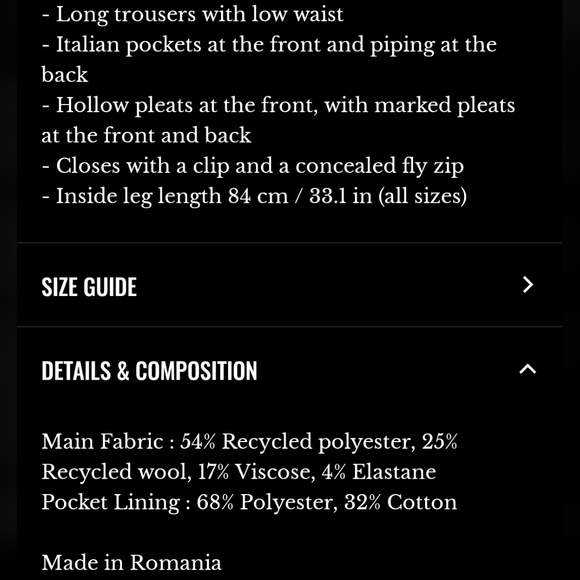 - Long trousers with low waist
- Italian pockets at the front and piping at the back
- Hollow pleats at the front, with marked pleats at the front and back
- Closes with a clip and a concealed fly zip
- Inside leg length 84 cm / 33.1 in (all sizes)

SIZE GUIDE

DETAILS & COMPOSITION

Main Fabric : 54% Recycled polyester, 25% Recycled wool, 17% Viscose, 4% Elastane
Pocket Lining : 68% Polyester, 32% Cotton

Made in Romania